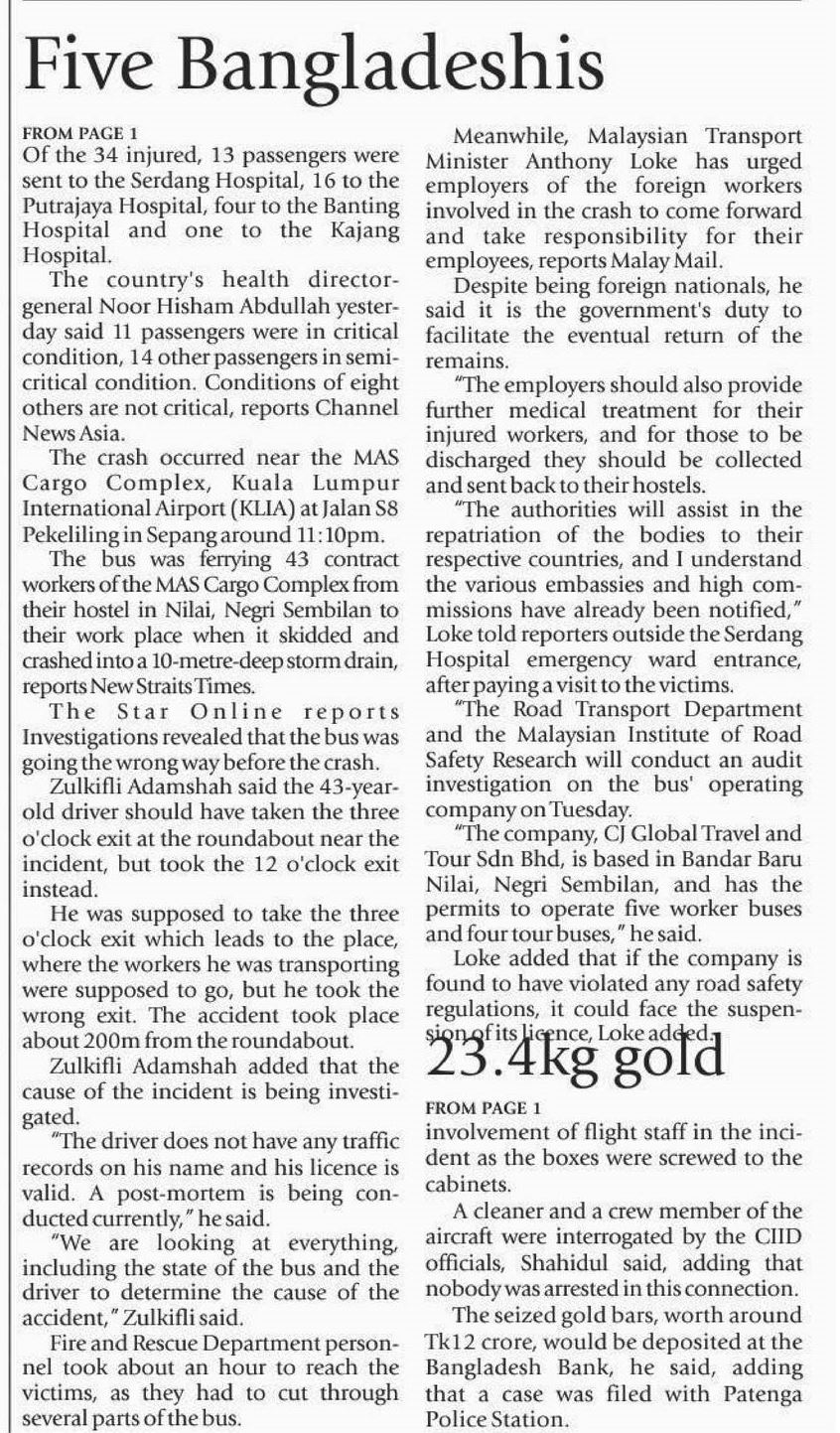 Five Bangladeshis

FROM PAGE 1

Of the 34 injured, 13 passengers were sent to the Serdang Hospital, 16 to the Putrajaya Hospital, four to the Banting Hospital and one to the Kajang Hospital.

The country's health director-general Noor Hisham Abdullah yesterday said 11 passengers were in critical condition, 14 other passengers in semi-critical condition. Conditions of eight others are not critical, reports Channel News Asia.

The crash occurred near the MAS Cargo Complex, Kuala Lumpur International Airport (KLIA) at Jalan S8 Pekeliling in Sepang around 11:10pm.

The bus was ferrying 43 contract workers of the MAS Cargo Complex from their hostel in Nilai, Negri Sembilan to their work place when it skidded and crashed into a 10-metre-deep storm drain, reports New Straits Times.

The Star Online reports Investigations revealed that the bus was going the wrong way before the crash.

Zulkifli Adamshah said the 43-year-old driver should have taken the three o'clock exit at the roundabout near the incident, but took the 12 o'clock exit instead.

He was supposed to take the three o'clock exit which leads to the place, where the workers he was transporting were supposed to go, but he took the wrong exit. The accident took place about 200m from the roundabout.

Zulkifli Adamshah added that the cause of the incident is being investigated.

"The driver does not have any traffic records on his name and his licence is valid. A post-mortem is being conducted currently," he said.

"We are looking at everything, including the state of the bus and the driver to determine the cause of the accident," Zulkifli said.

Fire and Rescue Department personnel took about an hour to reach the victims, as they had to cut through several parts of the bus.

Meanwhile, Malaysian Transport Minister Anthony Loke has urged employers of the foreign workers involved in the crash to come forward and take responsibility for their employees, reports Malay Mail.

Despite being foreign nationals, he said it is the government's duty to facilitate the eventual return of the remains.

"The employers should also provide further medical treatment for their injured workers, and for those to be discharged they should be collected and sent back to their hostels.

"The authorities will assist in the repatriation of the bodies to their respective countries, and I understand the various embassies and high commissions have already been notified," Loke told reporters outside the Serdang Hospital emergency ward entrance, after paying a visit to the victims.

"The Road Transport Department and the Malaysian Institute of Road Safety Research will conduct an audit investigation on the bus' operating company on Tuesday.

"The company, CJ Global Travel and Tour Sdn Bhd, is based in Bandar Baru Nilai, Negri Sembilan, and has the permits to operate five worker buses and four tour buses," he said.

Loke added that if the company is found to have violated any road safety regulations, it could face the suspension of its licence, Loke added.

23.4kg gold

FROM PAGE 1

involvement of flight staff in the incident as the boxes were screwed to the cabinets.

A cleaner and a crew member of the aircraft were interrogated by the CIID officials, Shahidul said, adding that nobody was arrested in this connection.

The seized gold bars, worth around Tk12 crore, would be deposited at the Bangladesh Bank, he said, adding that a case was filed with Patenga Police Station.